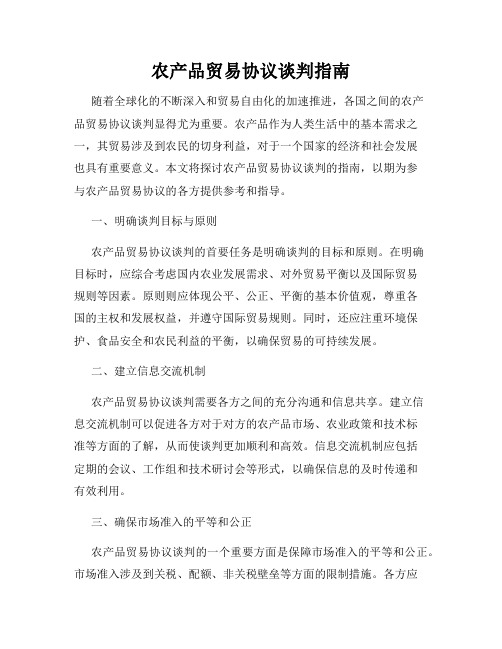 农产品贸易协议谈判指南

随着全球化的不断深入和贸易自由化的加速推进，各国之间的农产品贸易协议谈判显得尤为重要。农产品作为人类生活中的基本需求之一，其贸易涉及到农民的切身利益，对于一个国家的经济和社会发展也具有重要意义。本文将探讨农产品贸易协议谈判的指南，以期为参与农产品贸易协议的各方提供参考和指导。

一、明确谈判目标与原则

农产品贸易协议谈判的首要任务是明确谈判的目标和原则。在明确目标时，应综合考虑国内农业发展需求、对外贸易平衡以及国际贸易规则等因素。原则则应体现公平、公正、平衡的基本价值观，尊重各国的主权和发展权益，并遵守国际贸易规则。同时，还应注重环境保护、食品安全和农民利益的平衡，以确保贸易的可持续发展。

二、建立信息交流机制

农产品贸易协议谈判需要各方之间的充分沟通和信息共享。建立信息交流机制可以促进各方对于对方的农产品市场、农业政策和技术标准等方面的了解，从而使谈判更加顺利和高效。信息交流机制应包括定期的会议、工作组和技术研讨会等形式，以确保信息的及时传递和有效利用。

三、确保市场准入的平等和公正

农产品贸易协议谈判的一个重要方面是保障市场准入的平等和公正。市场准入涉及到关税、配额、非关税壁垒等方面的限制措施。各方应